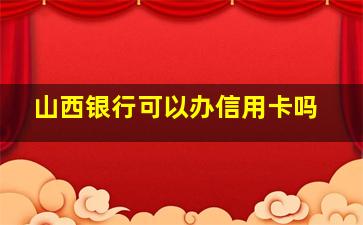 山西银行可以办信用卡吗